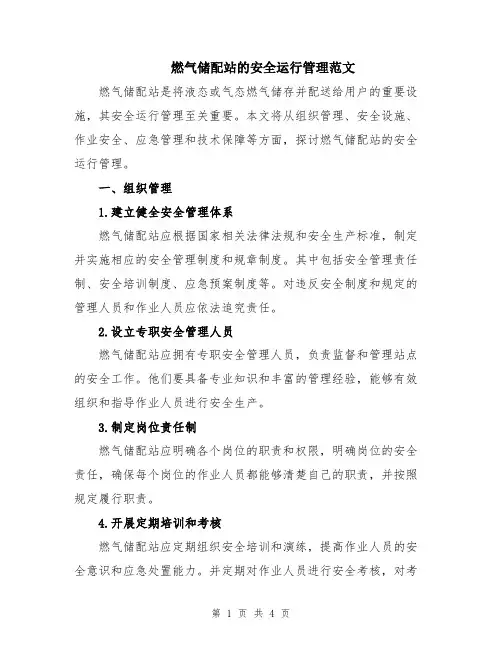 燃气储配站的安全运行管理范文

燃气储配站是将液态或气态燃气储存并配送给用户的重要设施，其安全运行管理至关重要。本文将从组织管理、安全设施、作业安全、应急管理和技术保障等方面，探讨燃气储配站的安全运行管理。

一、组织管理

1.建立健全安全管理体系

燃气储配站应根据国家相关法律法规和安全生产标准，制定并实施相应的安全管理制度和规章制度。其中包括安全管理责任制、安全培训制度、应急预案制度等。对违反安全制度和规定的管理人员和作业人员应依法追究责任。

2.设立专职安全管理人员

燃气储配站应拥有专职安全管理人员，负责监督和管理站点的安全工作。他们要具备专业知识和丰富的管理经验，能够有效组织和指导作业人员进行安全生产。

3.制定岗位责任制

燃气储配站应明确各个岗位的职责和权限，明确岗位的安全责任，确保每个岗位的作业人员都能够清楚自己的职责，并按照规定履行职责。

4.开展定期培训和考核

燃气储配站应定期组织安全培训和演练，提高作业人员的安全意识和应急处置能力。并定期对作业人员进行安全考核，对考

第 1 页 共 4 页